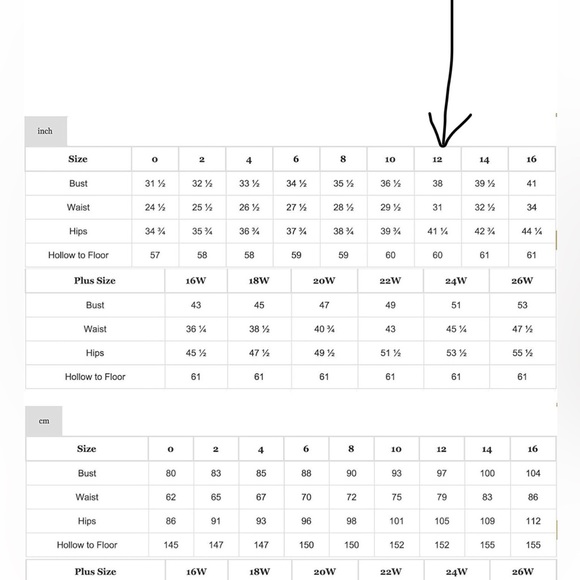 inch

| Size | 0 | 2 | 4 | 6 | 8 | 10 | 12 | 14 | 16 |
|---|---|---|---|---|---|---|---|---|---|
| Bust | 31 ½ | 32 ½ | 33 ½ | 34 ½ | 35 ½ | 36 ½ | 38 | 39 ½ | 41 |
| Waist | 24 ½ | 25 ½ | 26 ½ | 27 ½ | 28 ½ | 29 ½ | 31 | 32 ½ | 34 |
| Hips | 34 ¾ | 35 ¾ | 36 ¾ | 37 ¾ | 38 ¾ | 39 ¾ | 41 ¼ | 42 ¾ | 44 ¼ |
| Hollow to Floor | 57 | 58 | 58 | 59 | 59 | 60 | 60 | 61 | 61 |

| Plus Size | 16W | 18W | 20W | 22W | 24W | 26W |
|---|---|---|---|---|---|---|
| Bust | 43 | 45 | 47 | 49 | 51 | 53 |
| Waist | 36 ¼ | 38 ½ | 40 ¾ | 43 | 45 ¼ | 47 ½ |
| Hips | 45 ½ | 47 ½ | 49 ½ | 51 ½ | 53 ½ | 55 ½ |
| Hollow to Floor | 61 | 61 | 61 | 61 | 61 | 61 |

cm

| Size | 0 | 2 | 4 | 6 | 8 | 10 | 12 | 14 | 16 |
|---|---|---|---|---|---|---|---|---|---|
| Bust | 80 | 83 | 85 | 88 | 90 | 93 | 97 | 100 | 104 |
| Waist | 62 | 65 | 67 | 70 | 72 | 75 | 79 | 83 | 86 |
| Hips | 86 | 91 | 93 | 96 | 98 | 101 | 105 | 109 | 112 |
| Hollow to Floor | 145 | 147 | 147 | 150 | 150 | 152 | 152 | 155 | 155 |

| Plus Size | 16W | 18W | 20W | 22W | 24W | 26W |
|---|---|---|---|---|---|---|